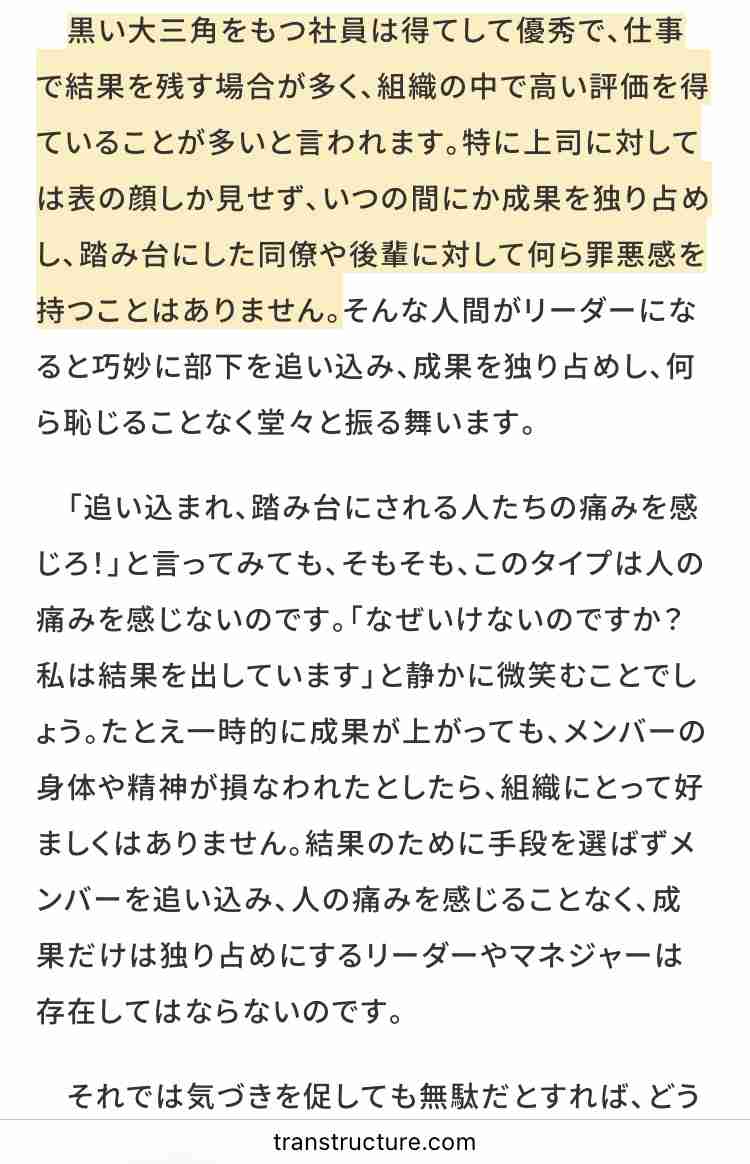 黒い大三角をもつ社員は得てして優秀で、仕事で結果を残す場合が多く、組織の中で高い評価を得ていることが多いと言われます。特に上司に対しては表の顔しか見せず、いつの間にか成果を独り占めし、踏み台にした同僚や後輩に対して何ら罪悪感を持つことはありません。そんな人間がリーダーになると巧妙に部下を追い込み、成果を独り占めし、何ら恥じることなく堂々と振る舞います。

「追い込まれ、踏み台にされる人たちの痛みを感じろ!」と言ってみても、そもそも、このタイプは人の痛みを感じないのです。「なぜいけないのですか?私は結果を出しています」と静かに微笑むことでしょう。たとえ一時的に成果が上がっても、メンバーの身体や精神が損なわれたとしたら、組織にとって好ましくはありません。結果のために手段を選ばずメンバーを追い込み、人の痛みを感じることなく、成果だけは独り占めにするリーダーやマネジャーは存在してはならないのです。

それでは気づきを促しても無駄だとすれば、どう

transtructure.com